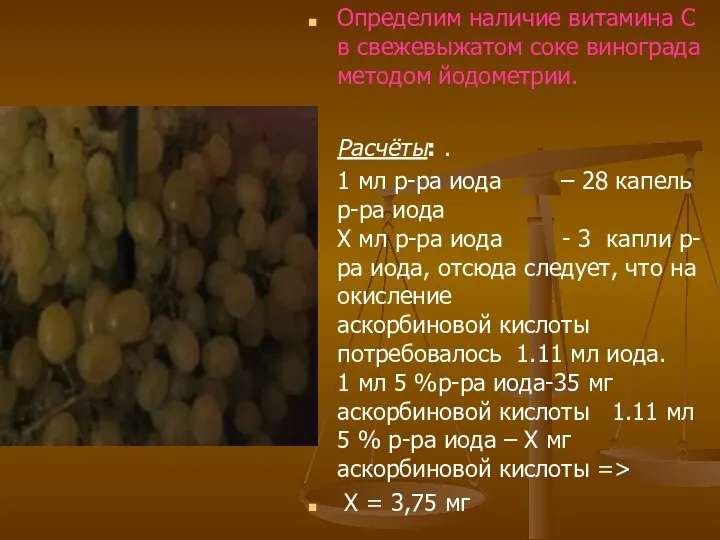 Определим наличие витамина С в свежевыжатом соке винограда методом йодометрии.

Расчёты: .

1 мл р-ра иода – 28 капель р-ра иода
Х мл р-ра иода - 3 капли р-ра иода, отсюда следует, что на окисление аскорбиновой кислоты потребовалось 1.11 мл иода.
1 мл 5 %р-ра иода-35 мг аскорбиновой кислоты 1.11 мл 5 % р-ра иода – Х мг аскорбиновой кислоты =>

Х = 3,75 мг